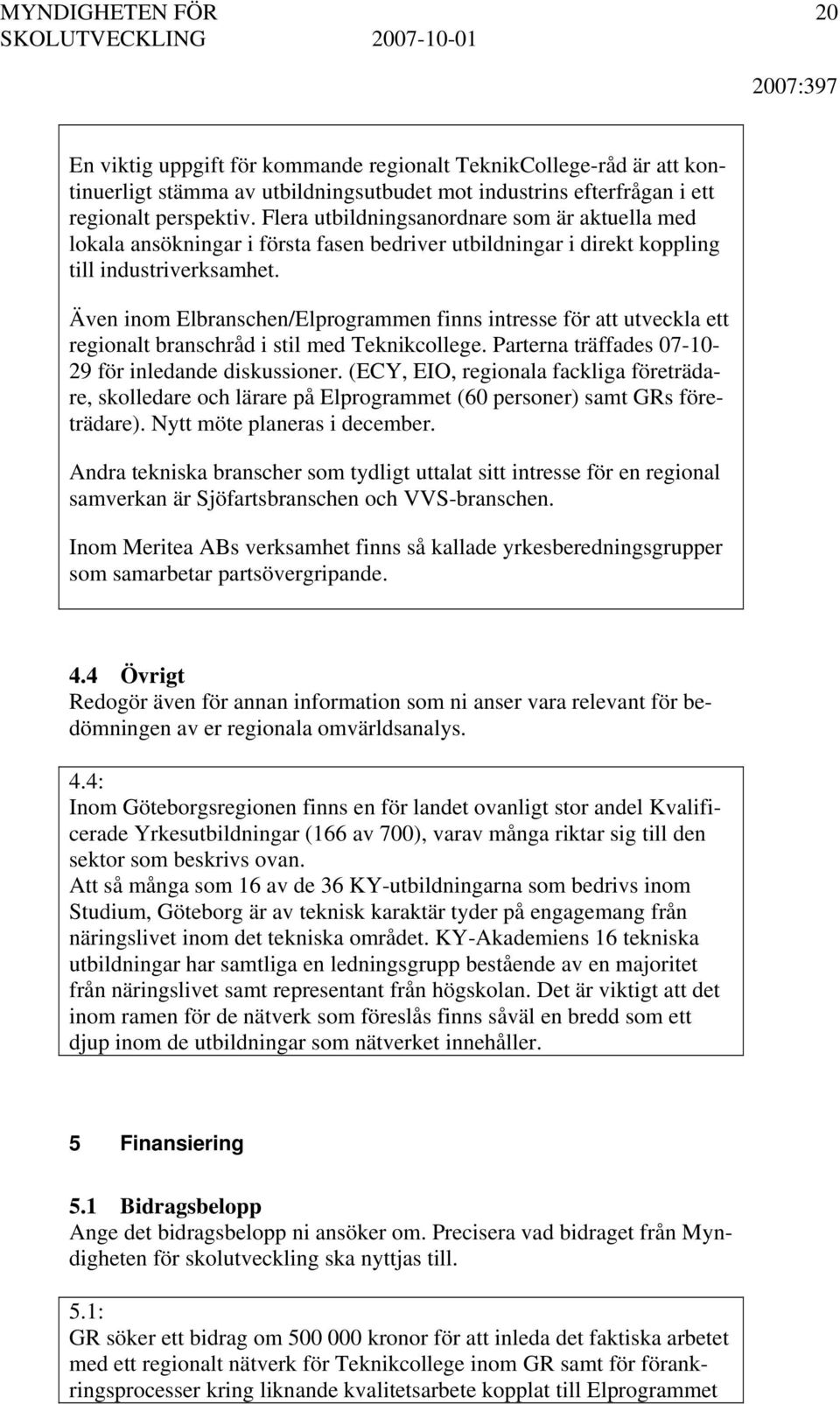 MYNDIGHETEN FÖR SKOLUTVECKLING 2007-10-01 20

2007:397

En viktig uppgift för kommande regionalt TeknikCollege-råd är att kontinuerligt stämma av utbildningsutbudet mot industrins efterfrågan i ett regionalt perspektiv. Flera utbildningsanordnare som är aktuella med lokala ansökningar i första fasen bedriver utbildningar i direkt koppling till industriverksamhet.

Även inom Elbranschen/Elprogrammen finns intresse för att utveckla ett regionalt branschråd i stil med Teknikcollege. Parterna träffades 07-10-29 för inledande diskussioner. (ECY, EIO, regionala fackliga företrädare, skolledare och lärare på Elprogrammet (60 personer) samt GRs företrädare). Nytt möte planeras i december.

Andra tekniska branscher som tydligt uttalat sitt intresse för en regional samverkan är Sjöfartsbranschen och VVS-branschen.

Inom Meritea ABs verksamhet finns så kallade yrkesberedningsgrupper som samarbetar partsövergripande.

4.4 Övrigt
Redogör även för annan information som ni anser vara relevant för bedömningen av er regionala omvärldsanalys.

4.4:
Inom Göteborgsregionen finns en för landet ovanligt stor andel Kvalificerade Yrkesutbildningar (166 av 700), varav många riktar sig till den sektor som beskrivs ovan.
Att så många som 16 av de 36 KY-utbildningarna som bedrivs inom Studium, Göteborg är av teknisk karaktär tyder på engagemang från näringslivet inom det tekniska området. KY-Akademiens 16 tekniska utbildningar har samtliga en ledningsgrupp bestående av en majoritet från näringslivet samt representant från högskolan. Det är viktigt att det inom ramen för de nätverk som föreslås finns såväl en bredd som ett djup inom de utbildningar som nätverket innehåller.

5 Finansiering

5.1 Bidragsbelopp
Ange det bidragsbelopp ni ansöker om. Precisera vad bidraget från Myndigheten för skolutveckling ska nyttjas till.

5.1:
GR söker ett bidrag om 500 000 kronor för att inleda det faktiska arbetet med ett regionalt nätverk för Teknikcollege inom GR samt för förankringsprocesser kring liknande kvalitetsarbete kopplat till Elprogrammet